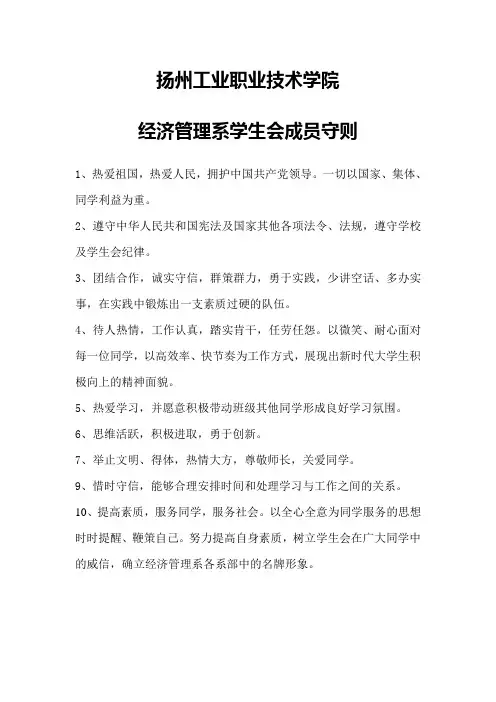 扬州工业职业技术学院

经济管理系学生会成员守则

1、热爱祖国，热爱人民，拥护中国共产党领导。一切以国家、集体、同学利益为重。

2、遵守中华人民共和国宪法及国家其他各项法令、法规，遵守学校及学生会纪律。

3、团结合作，诚实守信，群策群力，勇于实践，少讲空话、多办实事，在实践中锻炼出一支素质过硬的队伍。

4、待人热情，工作认真，踏实肯干，任劳任怨。以微笑、耐心面对每一位同学，以高效率、快节奏为工作方式，展现出新时代大学生积极向上的精神面貌。

5、热爱学习，并愿意积极带动班级其他同学形成良好学习氛围。

6、思维活跃，积极进取，勇于创新。

7、举止文明、得体，热情大方，尊敬师长，关爱同学。

9、惜时守信，能够合理安排时间和处理学习与工作之间的关系。

10、提高素质，服务同学，服务社会。以全心全意为同学服务的思想时时提醒、鞭策自己。努力提高自身素质，树立学生会在广大同学中的威信，确立经济管理系各系部中的名牌形象。